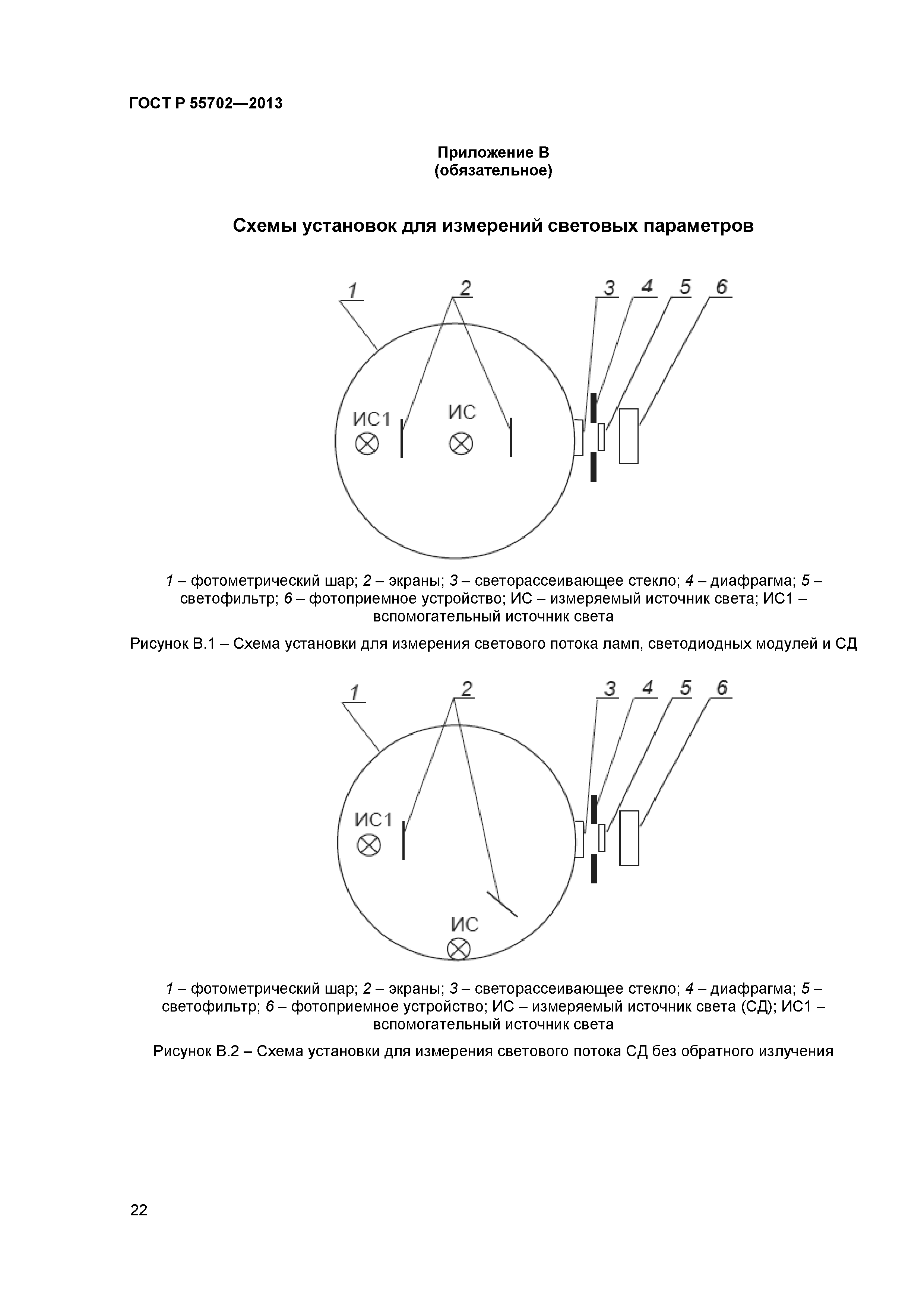 ГОСТ Р 55702—2013

Приложение В
(обязательное)

Схемы установок для измерений световых параметров

1
2
3
4
5
6
ИС1
ИС

1 – фотометрический шар; 2 – экраны; 3 – светорассеивающее стекло; 4 – диафрагма; 5 – светофильтр; 6 – фотоприемное устройство; ИС – измеряемый источник света; ИС1 – вспомогательный источник света

Рисунок В.1 – Схема установки для измерения светового потока ламп, светодиодных модулей и СД

1
2
3
4
5
6
ИС1
ИС

1 – фотометрический шар; 2 – экраны; 3 – светорассеивающее стекло; 4 – диафрагма; 5 – светофильтр; 6 – фотоприемное устройство; ИС – измеряемый источник света (СД); ИС1 – вспомогательный источник света

Рисунок В.2 – Схема установки для измерения светового потока СД без обратного излучения

22